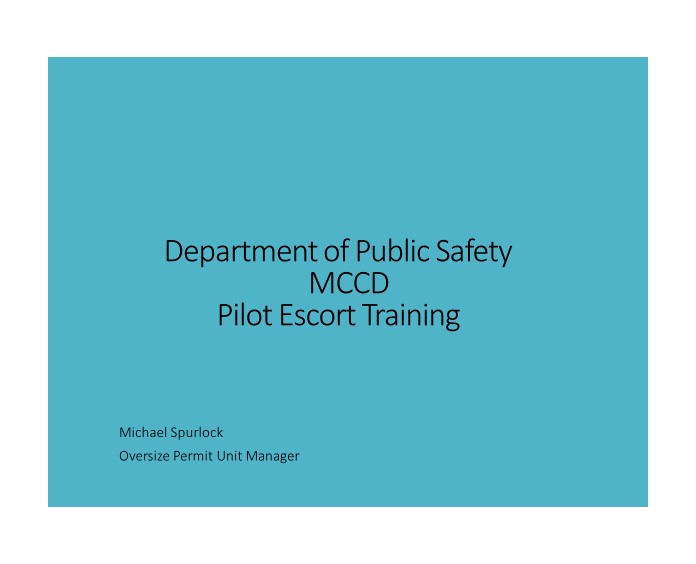 Department of Public Safety
MCCD
Pilot Escort Training

Michael Spurlock
Oversize Permit Unit Manager